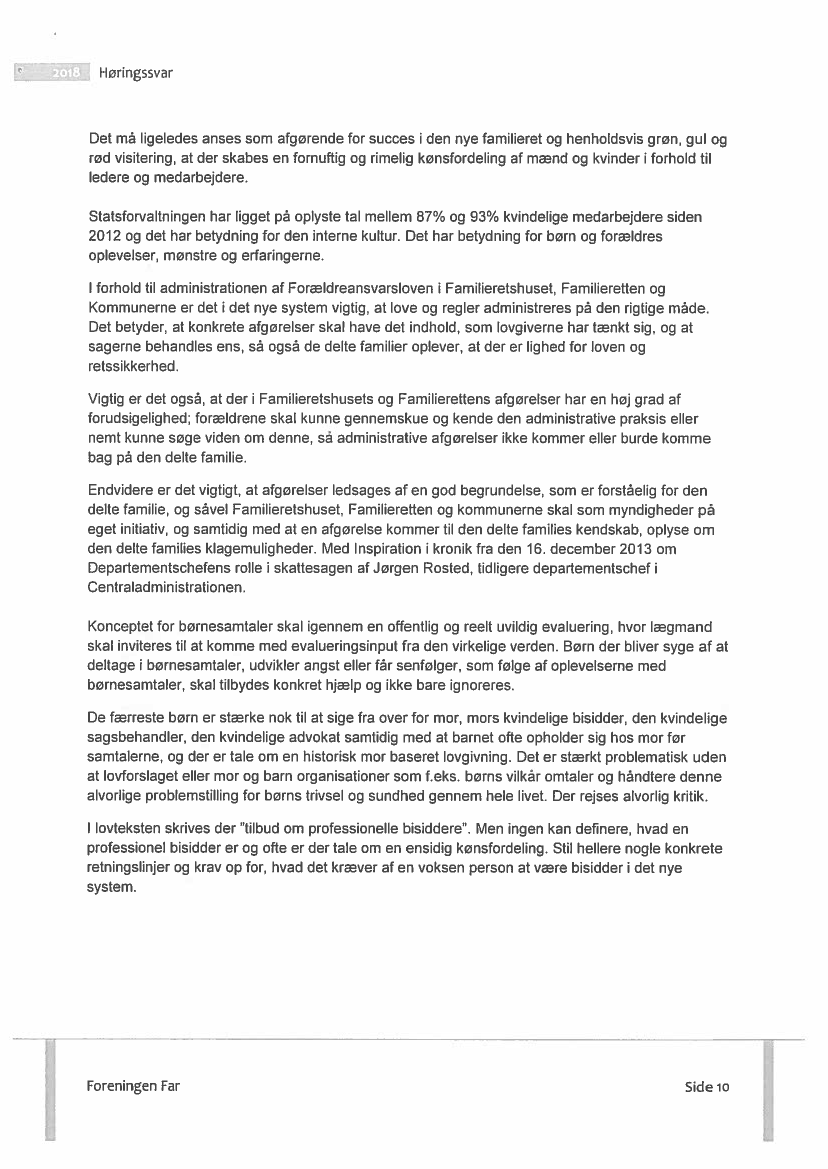 2018 Høringssvar

Det må ligeledes anses som afgørende for succes i den nye familieret og henholdsvis grøn, gul og rød visitering, at der skabes en fornuftig og rimelig kønsfordeling af mænd og kvinder i forhold til ledere og medarbejdere.

Statsforvaltningen har ligget på oplyste tal mellem 87% og 93% kvindelige medarbejdere siden 2012 og det har betydning for den interne kultur. Det har betydning for børn og forældres oplevelser, mønstre og erfaringerne.

I forhold til administrationen af Forældreansvarsloven i Familieretshuset, Familieretten og Kommunerne er det i det nye system vigtig, at love og regler administreres på den rigtige måde. Det betyder, at konkrete afgørelser skal have det indhold, som lovgiverne har tænkt sig, og at sagerne behandles ens, så også de delte familier oplever, at der er lighed for loven og retssikkerhed.

Vigtig er det også, at der i Familieretshusets og Familierettens afgørelser har en høj grad af forudsigelighed; forældrene skal kunne gennemskue og kende den administrative praksis eller nemt kunne søge viden om denne, så administrative afgørelser ikke kommer eller burde komme bag på den delte familie.

Endvidere er det vigtigt, at afgørelser ledsages af en god begrundelse, som er forståelig for den delte familie, og såvel Familieretshuset, Familieretten og kommunerne skal som myndigheder på eget initiativ, og samtidig med at en afgørelse kommer til den delte families kendskab, oplyse om den delte families klagemuligheder. Med Inspiration i kronik fra den 16. december 2013 om Departementschefens rolle i skattesagen af Jørgen Rosted, tidligere departementschef i Centraladministrationen.

Konceptet for børnesamtaler skal igennem en offentlig og reelt uvildig evaluering, hvor lægmand skal inviteres til at komme med evalueringsinput fra den virkelige verden. Børn der bliver syge af at deltage i børnesamtaler, udvikler angst eller får senfølger, som følge af oplevelserne med børnesamtaler, skal tilbydes konkret hjælp og ikke bare ignoreres.

De færreste børn er stærke nok til at sige fra over for mor, mors kvindelige bisidder, den kvindelige sagsbehandler, den kvindelige advokat samtidig med at barnet ofte opholder sig hos mor før samtalerne, og der er tale om en historisk mor baseret lovgivning. Det er stærkt problematisk uden at lovforslaget eller mor og barn organisationer som f.eks. børns vilkår omtaler og håndtere denne alvorlige problemstilling for børns trivsel og sundhed gennem hele livet. Der rejses alvorlig kritik.

I lovteksten skrives der "tilbud om professionelle bisiddere". Men ingen kan definere, hvad en professionel bisidder er og ofte er der tale om en ensidig kønsfordeling. Stil hellere nogle konkrete retningslinjer og krav op for, hvad det kræver af en voksen person at være bisidder i det nye system.

Foreningen Far Side 10